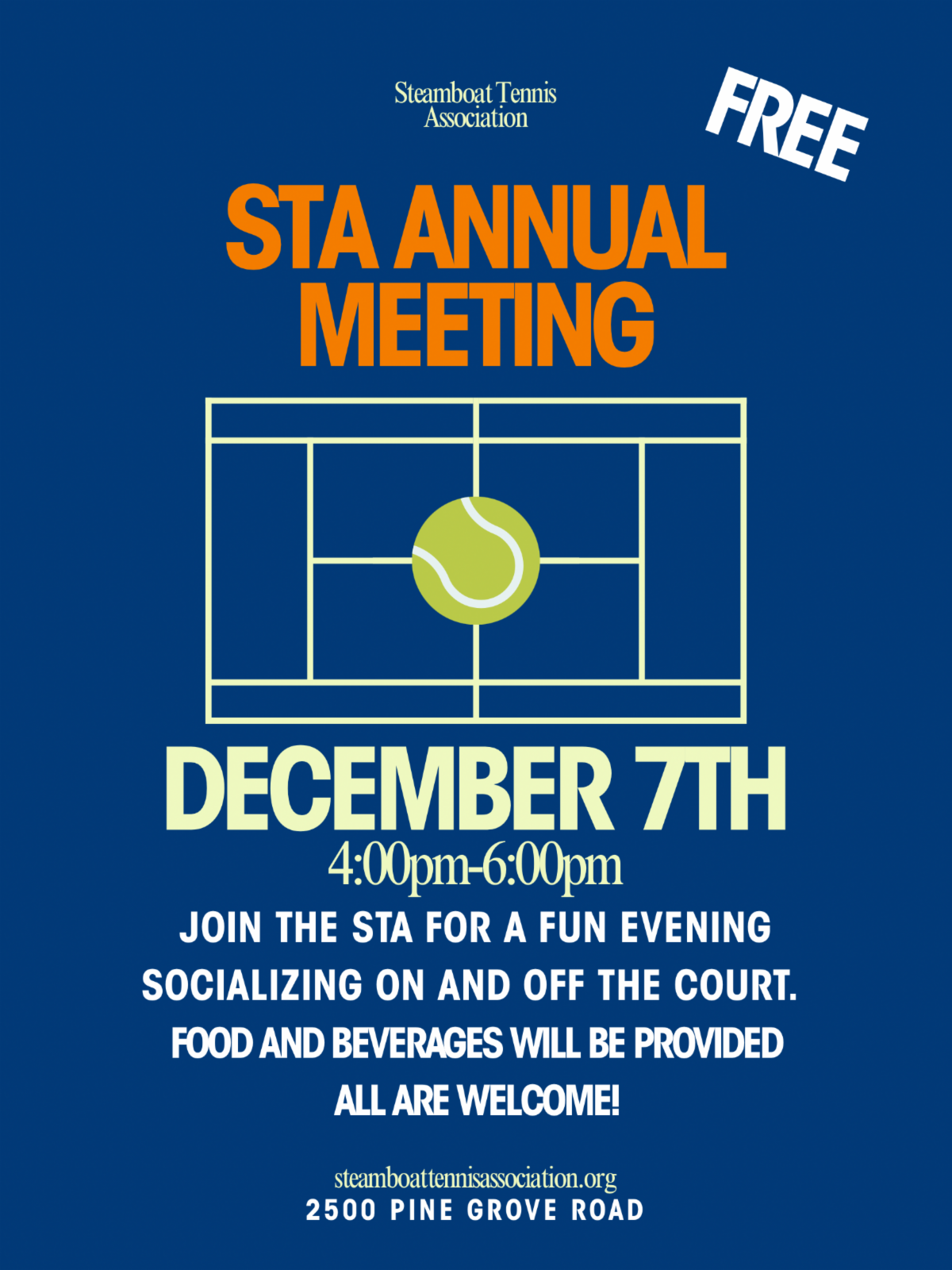 Steamboat Tennis Association

FREE

STA ANNUAL MEETING

DECEMBER 7TH

4:00pm-6:00pm

JOIN THE STA FOR A FUN EVENING SOCIALIZING ON AND OFF THE COURT.

FOOD AND BEVERAGES WILL BE PROVIDED

ALL ARE WELCOME!

steamboattennisassociation.org
2500 PINE GROVE ROAD